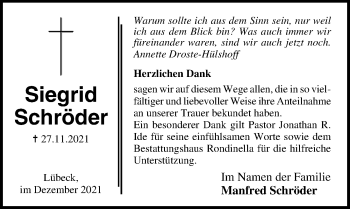 Siegrid
Schröder

† 27.11.2021

Lübeck,
im Dezember 2021

Warum sollte ich aus dem Sinn sein, nur weil ich aus dem Blick bin? Was auch immer wir füreinander waren, sind wir auch jetzt noch.
Annette Droste-Hülshoff

Herzlichen Dank

sagen wir auf diesem Wege allen, die in so vielfältiger und liebevoller Weise ihre Anteilnahme an unserer Trauer bekundet haben.
Ein besonderer Dank gilt Pastor Jonathan R. Ide für seine einfühlsamen Worte sowie dem Bestattungshaus Rondinella für die hilfreiche Unterstützung.

Im Namen der Familie
Manfred Schröder